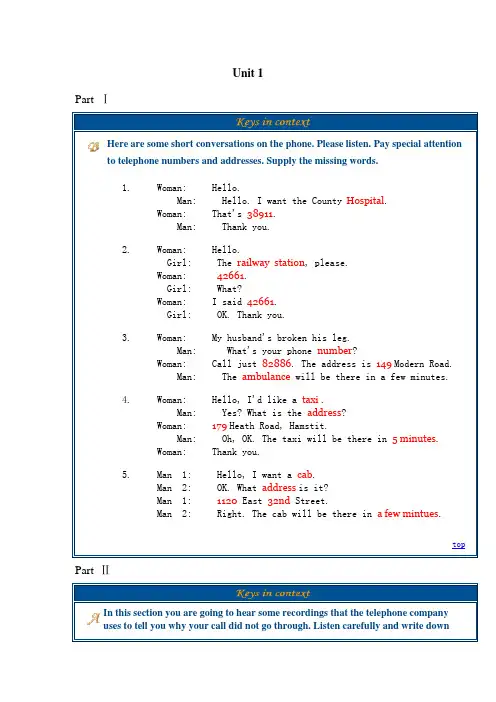 Unit 1

Part Ⅰ

Keys in context

Here are some short conversations on the phone. Please listen. Pay special attention to telephone numbers and addresses. Supply the missing words.

1. Woman: Hello.
Man: Hello. I want the County Hospital.
Woman: That's 38911.
Man: Thank you.

2. Woman: Hello.
Girl: The railway station, please.
Woman: 42661.
Girl: What?
Woman: I said 42661.
Girl: OK. Thank you.

3. Woman: My husband's broken his leg.
Man: What's your phone number?
Woman: Call just 82886. The address is 149 Modern Road.
Man: The ambulance will be there in a few minutes.

4. Woman: Hello, I'd like a taxi .
Man: Yes? What is the address?
Woman: 179 Heath Road, Hamstit.
Man: Oh, OK. The taxi will be there in 5 minutes.
Woman: Thank you.

5. Man 1: Hello, I want a cab.
Man 2: OK. What address is it?
Man 1: 1120 East 32nd Street.
Man 2: Right. The cab will be there in a few mintues.

top

Part Ⅱ

Keys in context

In this section you are going to hear some recordings that the telephone company uses to tell you why your call did not go through. Listen carefully and write down